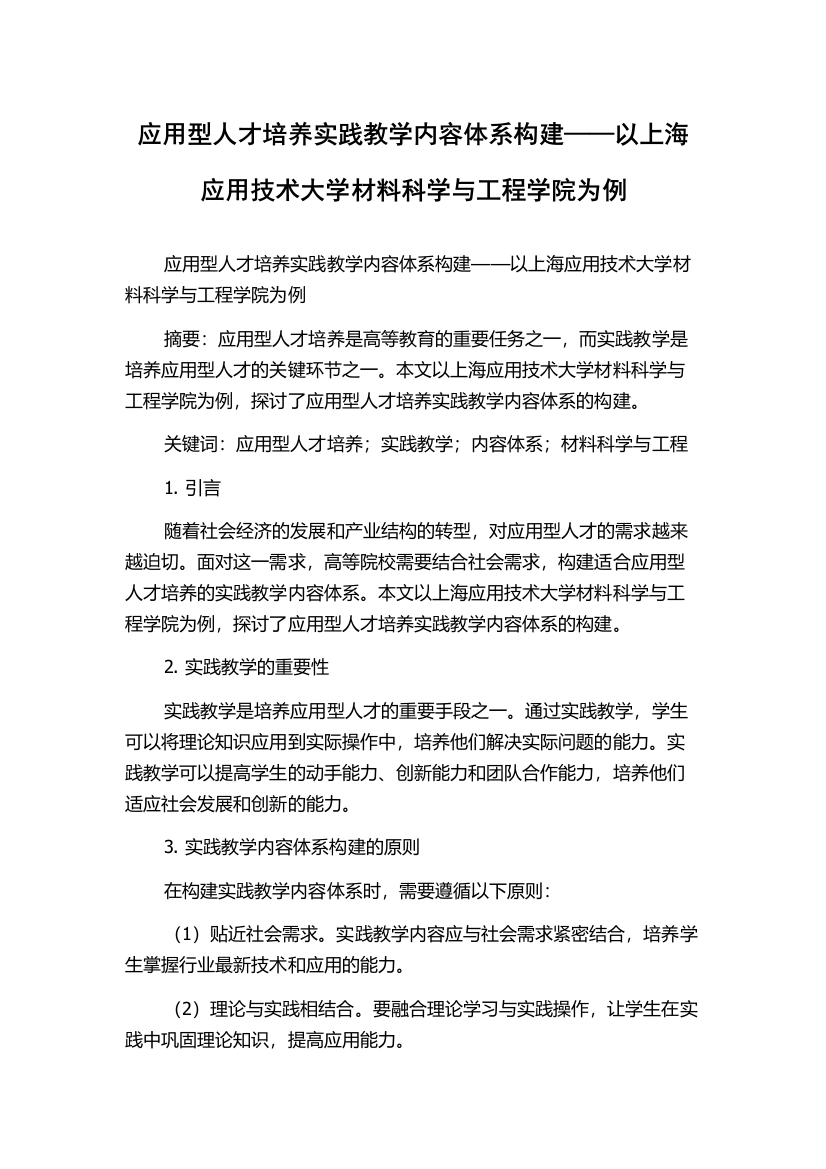 应用型人才培养实践教学内容体系构建——以上海应用技术大学材料科学与工程学院为例

应用型人才培养实践教学内容体系构建——以上海应用技术大学材料科学与工程学院为例

摘要：应用型人才培养是高等教育的重要任务之一，而实践教学是培养应用型人才的关键环节之一。本文以上海应用技术大学材料科学与工程学院为例，探讨了应用型人才培养实践教学内容体系的构建。

关键词：应用型人才培养；实践教学；内容体系；材料科学与工程

1. 引言

随着社会经济的发展和产业结构的转型，对应用型人才的需求越来越迫切。面对这一需求，高等院校需要结合社会需求，构建适合应用型人才培养的实践教学内容体系。本文以上海应用技术大学材料科学与工程学院为例，探讨了应用型人才培养实践教学内容体系的构建。

2. 实践教学的重要性

实践教学是培养应用型人才的重要手段之一。通过实践教学，学生可以将理论知识应用到实际操作中，培养他们解决实际问题的能力。实践教学可以提高学生的动手能力、创新能力和团队合作能力，培养他们适应社会发展和创新的能力。

3. 实践教学内容体系构建的原则

在构建实践教学内容体系时，需要遵循以下原则：

（1）贴近社会需求。实践教学内容应与社会需求紧密结合，培养学生掌握行业最新技术和应用的能力。

（2）理论与实践相结合。要融合理论学习与实践操作，让学生在实践中巩固理论知识，提高应用能力。